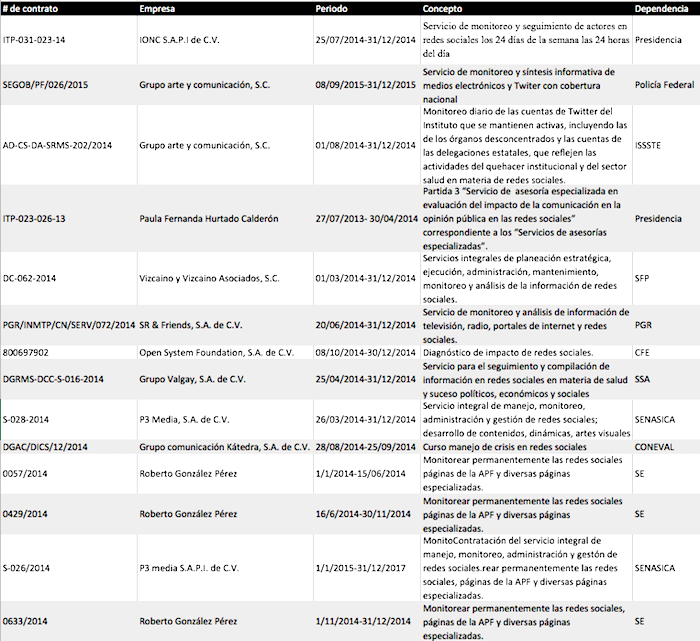 | # de contrato | Empresa | Periodo | Concepto | Dependencia |
|---|---|---|---|---|
| ITP-031-023-14 | IONC S.A.P.I de C.V. | 25/07/2014-31/12/2014 | Servicio de monitoreo y seguimiento de actores en redes sociales los 24 días de la semana las 24 horas del día | Presidencia |
| SEGOB/PF/026/2015 | Grupo arte y comunicación, S.C. | 08/09/2015-31/12/2015 | Servicio de monitoreo y síntesis informativa de medios electrónicos y Twiter con cobertura nacional | Policía Federal |
| AD-CS-DA-SRMS-202/2014 | Grupo arte y comunicación, S.C. | 01/08/2014-31/12/2014 | Monitoreo diario de las cuentas de Twitter del Instituto que se mantienen activas, incluyendo las de los órganos desconcentrados y las cuentas de las delegaciones estatales, que reflejen las actividades del quehacer institucional y del sector salud en materia de redes sociales. | ISSSTE |
| ITP-023-026-13 | Paula Fernanda Hurtado Calderón | 27/07/2013- 30/04/2014 | Partida 3 "Servicio de asesoría especializada en evaluación del impacto de la comunicación en la opinión pública en las redes sociales" correspondiente a los "Servicios de asesorías especializadas". | Presidencia |
| DC-062-2014 | Vizcaino y Vizcaino Asociados, S.C. | 01/03/2014-31/12/2014 | Servicios integrales de planeación estratégica, ejecución, administración, mantenimiento, monitoreo y análisis de la información de redes sociales. | SFP |
| PGR/INMTP/CN/SERV/072/2014 | SR & Friends, S.A. de C.V. | 20/06/2014-31/12/2014 | Servicio de monitoreo y análisis de información de televisión, radio, portales de internet y redes sociales. | PGR |
| 800697902 | Open System Foundation, S.A. de C.V. | 08/10/2014-30/12/2014 | Diagnóstico de impacto de redes sociales. | CFE |
| DGRMS-DCC-S-016-2014 | Grupo Valgay, S.A. de C.V. | 25/04/2014-31/12/2014 | Servicio para el seguimiento y compilación de información en redes sociales en materia de salud y suceso políticos, económicos y sociales | SSA |
| S-028-2014 | P3 Media, S.A. de C.V. | 26/03/2014-31/12/2014 | Servicio integral de manejo, monitoreo, administración y gestión de redes sociales; desarrollo de contenidos, dinámicas, artes visuales | SENASICA |
| DGAC/DICS/12/2014 | Grupo comunicación Kátedra, S.A. de C.V. | 28/08/2014-25/09/2014 | Curso manejo de crisis en redes sociales | CONEVAL |
| 0057/2014 | Roberto González Pérez | 1/1/2014-15/06/2014 | Monitorear permanentemente las redes sociales páginas de la APF y diversas páginas especializadas. | SE |
| 0429/2014 | Roberto González Pérez | 16/6/2014-30/11/2014 | Monitorear permanentemente las redes sociales páginas de la APF y diversas páginas especializadas. | SE |
| S-026/2014 | P3 media S.A.P.I. de C.V. | 1/1/2015-31/12/2017 | MonitoContratación del servicio integral de manejo, monitoreo, administración y gestón de redes sociales.rear permanentemente las redes sociales, páginas de la APF y diversas páginas especializadas. | SENASICA |
| 0633/2014 | Roberto González Pérez | 1/11/2014-31/12/2014 | Monitorear permanentemente las redes sociales, páginas de la APF y diversas páginas especializadas. | SE |